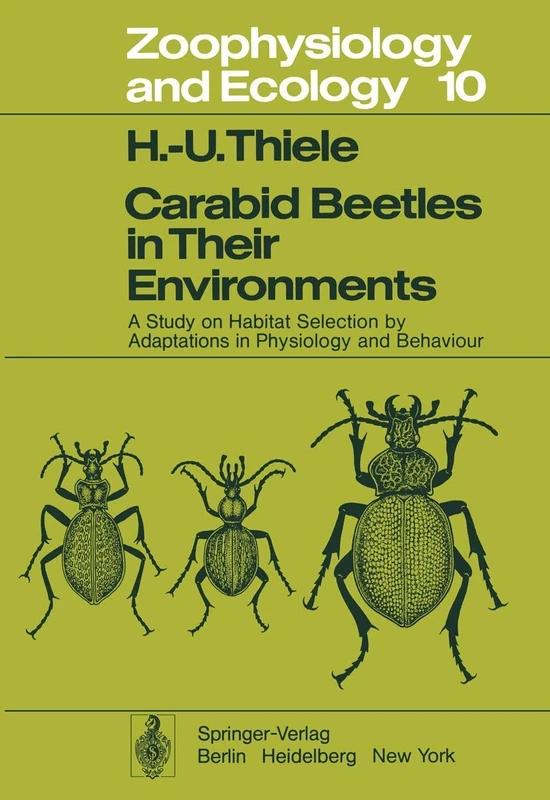 Zoophysiology and Ecology 10

H.-U. Thiele

Carabid Beetles in Their Environments

A Study on Habitat Selection by Adaptations in Physiology and Behaviour

Springer-Verlag
Berlin Heidelberg New York